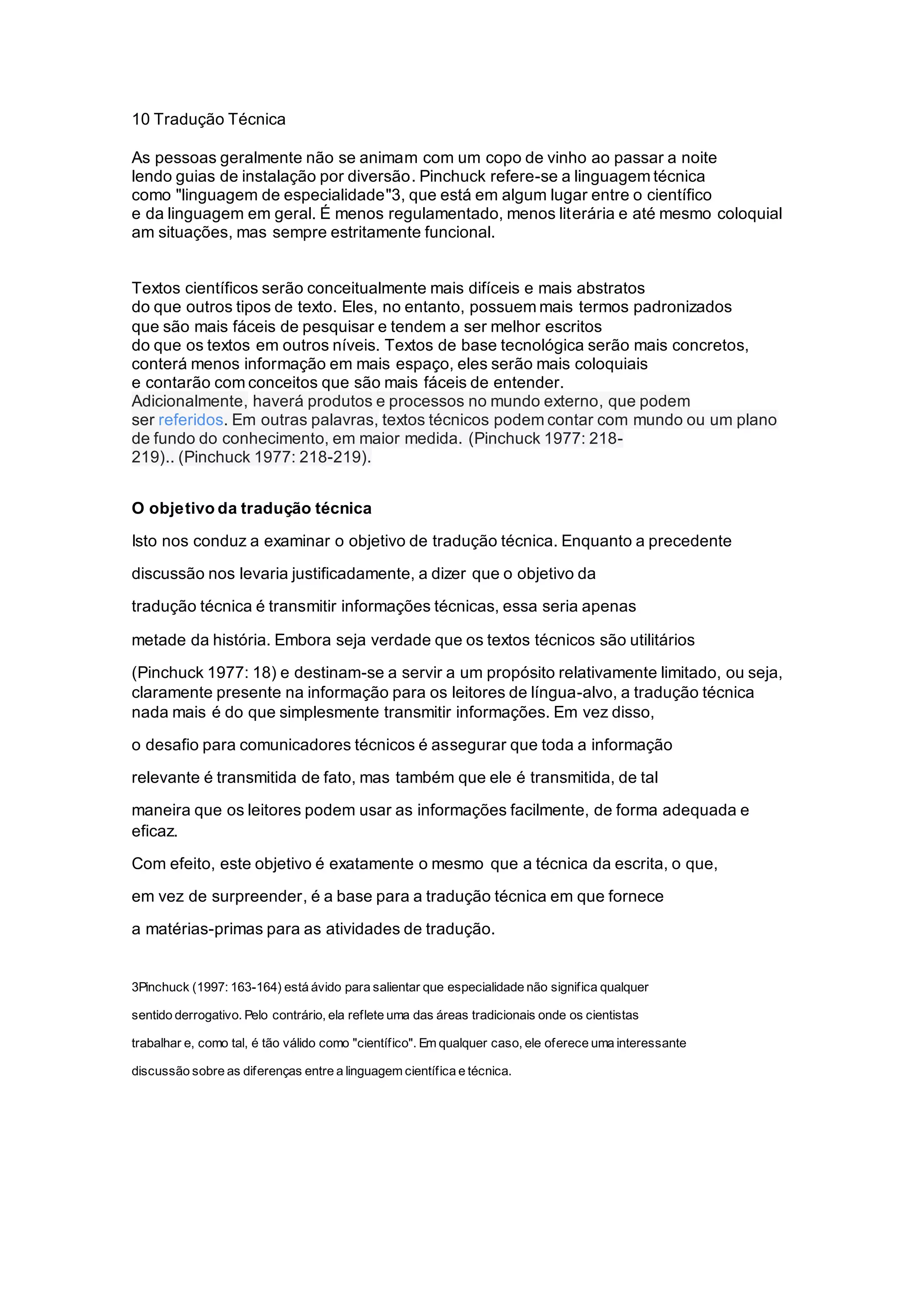 10 Tradução Técnica

As pessoas geralmente não se animam com um copo de vinho ao passar a noite lendo guias de instalação por diversão. Pinchuck refere-se a linguagem técnica como "linguagem de especialidade"3, que está em algum lugar entre o científico e da linguagem em geral. É menos regulamentado, menos literária e até mesmo coloquial am situações, mas sempre estritamente funcional.

Textos científicos serão conceitualmente mais difíceis e mais abstratos do que outros tipos de texto. Eles, no entanto, possuem mais termos padronizados que são mais fáceis de pesquisar e tendem a ser melhor escritos do que os textos em outros níveis. Textos de base tecnológica serão mais concretos, conterá menos informação em mais espaço, eles serão mais coloquiais e contarão com conceitos que são mais fáceis de entender. Adicionalmente, haverá produtos e processos no mundo externo, que podem ser referidos. Em outras palavras, textos técnicos podem contar com mundo ou um plano de fundo do conhecimento, em maior medida. (Pinchuck 1977: 218-219).. (Pinchuck 1977: 218-219).

O objetivo da tradução técnica

Isto nos conduz a examinar o objetivo de tradução técnica. Enquanto a precedente discussão nos levaria justificadamente, a dizer que o objetivo da tradução técnica é transmitir informações técnicas, essa seria apenas metade da história. Embora seja verdade que os textos técnicos são utilitários (Pinchuck 1977: 18) e destinam-se a servir a um propósito relativamente limitado, ou seja, claramente presente na informação para os leitores de língua-alvo, a tradução técnica nada mais é do que simplesmente transmitir informações. Em vez disso, o desafio para comunicadores técnicos é assegurar que toda a informação relevante é transmitida de fato, mas também que ele é transmitida, de tal maneira que os leitores podem usar as informações facilmente, de forma adequada e eficaz.

Com efeito, este objetivo é exatamente o mesmo que a técnica da escrita, o que, em vez de surpreender, é a base para a tradução técnica em que fornece a matérias-primas para as atividades de tradução.

3Pinchuck (1997: 163-164) está ávido para salientar que especialidade não significa qualquer sentido derrogativo. Pelo contrário, ela reflete uma das áreas tradicionais onde os cientistas trabalhar e, como tal, é tão válido como "científico". Em qualquer caso, ele oferece uma interessante discussão sobre as diferenças entre a linguagem científica e técnica.